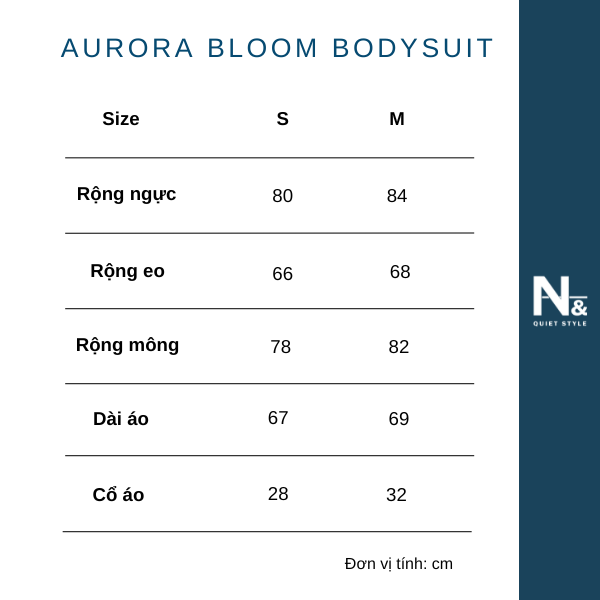 AURORA BLOOM BODYSUIT

| Size | S | M |
|---|---|---|
| Rộng ngực | 80 | 84 |
| Rộng eo | 66 | 68 |
| Rộng mông | 78 | 82 |
| Dài áo | 67 | 69 |
| Cổ áo | 28 | 32 |

Đơn vị tính: cm

N&
QUIET STYLE